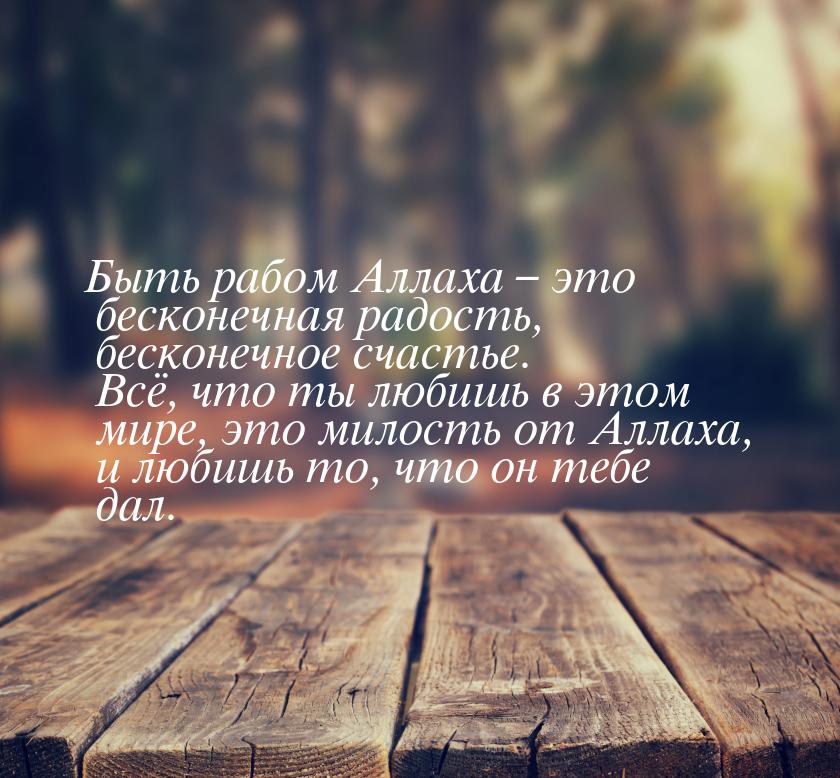 Быть рабом Аллаха – это бесконечная радость, бесконечное счастье. Всё, что ты любишь в этом мире, это милость от Аллаха, и любишь то, что он тебе дал.